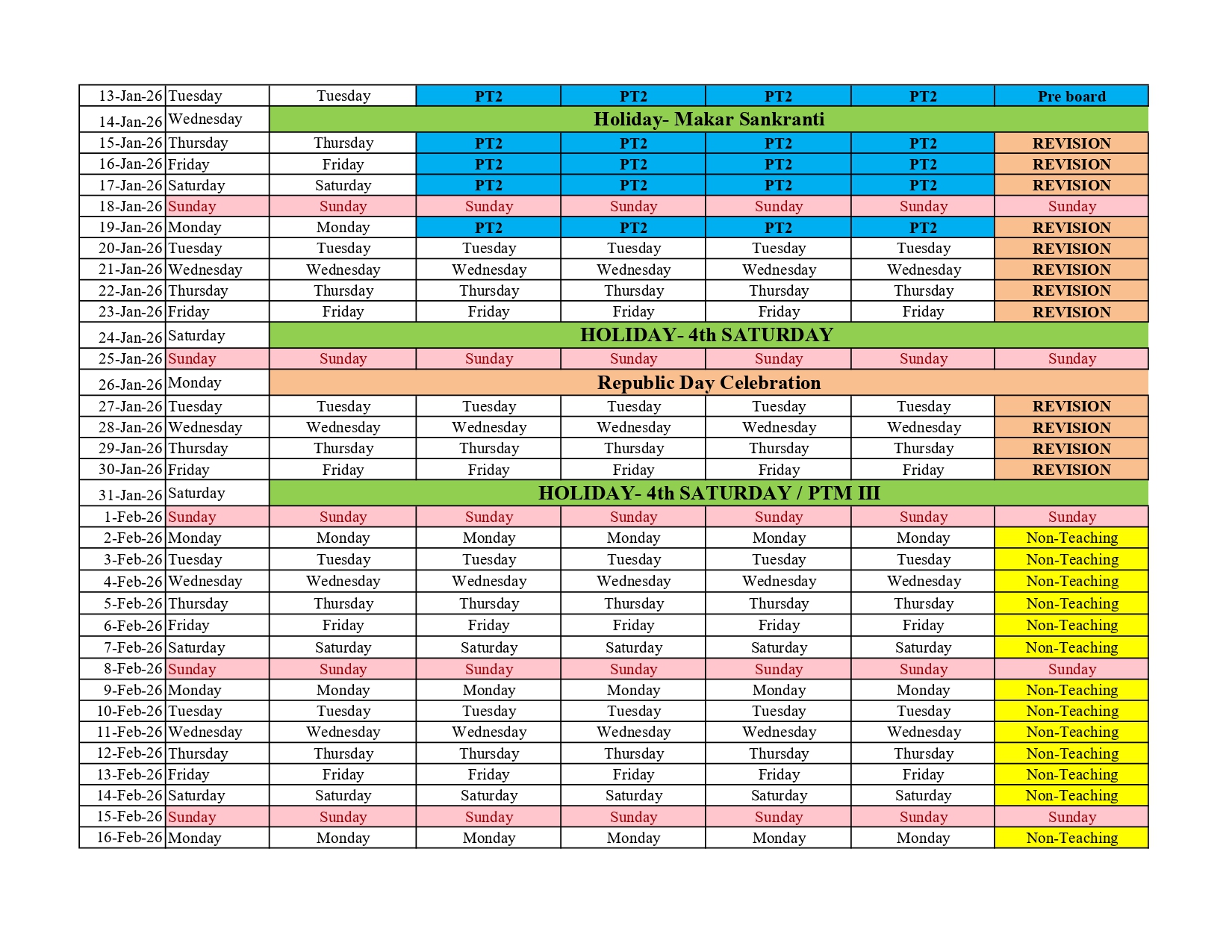 | 13-Jan-26 | Tuesday | Tuesday | PT2 | PT2 | PT2 | PT2 | Pre board |
|---|---|---|---|---|---|---|---|
| 14-Jan-26 | Wednesday | Holiday- Makar Sankranti | | | | | |
| 15-Jan-26 | Thursday | Thursday | PT2 | PT2 | PT2 | PT2 | REVISION |
| 16-Jan-26 | Friday | Friday | PT2 | PT2 | PT2 | PT2 | REVISION |
| 17-Jan-26 | Saturday | Saturday | PT2 | PT2 | PT2 | PT2 | REVISION |
| 18-Jan-26 | Sunday | Sunday | Sunday | Sunday | Sunday | Sunday | Sunday |
| 19-Jan-26 | Monday | Monday | PT2 | PT2 | PT2 | PT2 | REVISION |
| 20-Jan-26 | Tuesday | Tuesday | Tuesday | Tuesday | Tuesday | Tuesday | REVISION |
| 21-Jan-26 | Wednesday | Wednesday | Wednesday | Wednesday | Wednesday | Wednesday | REVISION |
| 22-Jan-26 | Thursday | Thursday | Thursday | Thursday | Thursday | Thursday | REVISION |
| 23-Jan-26 | Friday | Friday | Friday | Friday | Friday | Friday | REVISION |
| 24-Jan-26 | Saturday | HOLIDAY- 4th SATURDAY | | | | | |
| 25-Jan-26 | Sunday | Sunday | Sunday | Sunday | Sunday | Sunday | Sunday |
| 26-Jan-26 | Monday | Republic Day Celebration | | | | | |
| 27-Jan-26 | Tuesday | Tuesday | Tuesday | Tuesday | Tuesday | Tuesday | REVISION |
| 28-Jan-26 | Wednesday | Wednesday | Wednesday | Wednesday | Wednesday | Wednesday | REVISION |
| 29-Jan-26 | Thursday | Thursday | Thursday | Thursday | Thursday | Thursday | REVISION |
| 30-Jan-26 | Friday | Friday | Friday | Friday | Friday | Friday | REVISION |
| 31-Jan-26 | Saturday | HOLIDAY- 4th SATURDAY / PTM III | | | | | |
| 1-Feb-26 | Sunday | Sunday | Sunday | Sunday | Sunday | Sunday | Sunday |
| 2-Feb-26 | Monday | Monday | Monday | Monday | Monday | Monday | Non-Teaching |
| 3-Feb-26 | Tuesday | Tuesday | Tuesday | Tuesday | Tuesday | Tuesday | Non-Teaching |
| 4-Feb-26 | Wednesday | Wednesday | Wednesday | Wednesday | Wednesday | Wednesday | Non-Teaching |
| 5-Feb-26 | Thursday | Thursday | Thursday | Thursday | Thursday | Thursday | Non-Teaching |
| 6-Feb-26 | Friday | Friday | Friday | Friday | Friday | Friday | Non-Teaching |
| 7-Feb-26 | Saturday | Saturday | Saturday | Saturday | Saturday | Saturday | Non-Teaching |
| 8-Feb-26 | Sunday | Sunday | Sunday | Sunday | Sunday | Sunday | Sunday |
| 9-Feb-26 | Monday | Monday | Monday | Monday | Monday | Monday | Non-Teaching |
| 10-Feb-26 | Tuesday | Tuesday | Tuesday | Tuesday | Tuesday | Tuesday | Non-Teaching |
| 11-Feb-26 | Wednesday | Wednesday | Wednesday | Wednesday | Wednesday | Wednesday | Non-Teaching |
| 12-Feb-26 | Thursday | Thursday | Thursday | Thursday | Thursday | Thursday | Non-Teaching |
| 13-Feb-26 | Friday | Friday | Friday | Friday | Friday | Friday | Non-Teaching |
| 14-Feb-26 | Saturday | Saturday | Saturday | Saturday | Saturday | Saturday | Non-Teaching |
| 15-Feb-26 | Sunday | Sunday | Sunday | Sunday | Sunday | Sunday | Sunday |
| 16-Feb-26 | Monday | Monday | Monday | Monday | Monday | Monday | Non-Teaching |